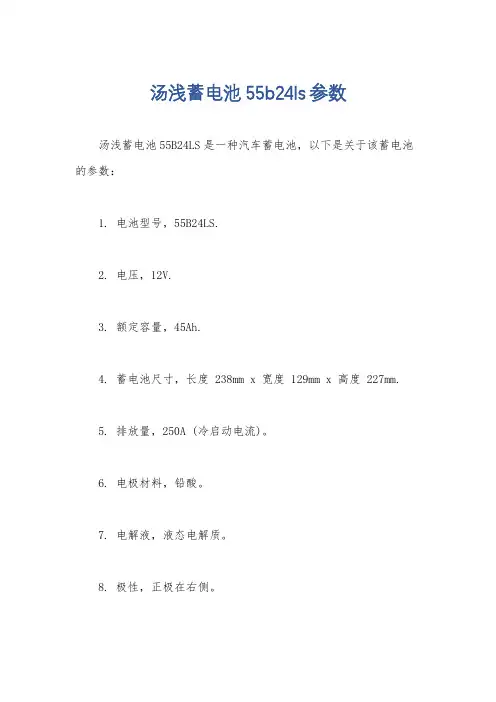 汤浅蓄电池 55b24ls 参数

汤浅蓄电池 55B24LS 是一种汽车蓄电池，以下是关于该蓄电池的参数：

1. 电池型号，55B24LS.

2. 电压，12V.

3. 额定容量，45Ah.

4. 蓄电池尺寸，长度 238mm x 宽度 129mm x 高度 227mm.

5. 排放量，250A（冷启动电流）。

6. 电极材料，铅酸。

7. 电解液，液态电解质。

8. 极性，正极在右侧。